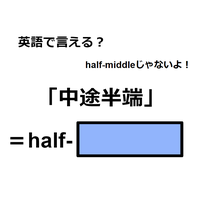 英語で言える？

half-middleじゃないよ！

「中途半端」

＝half-